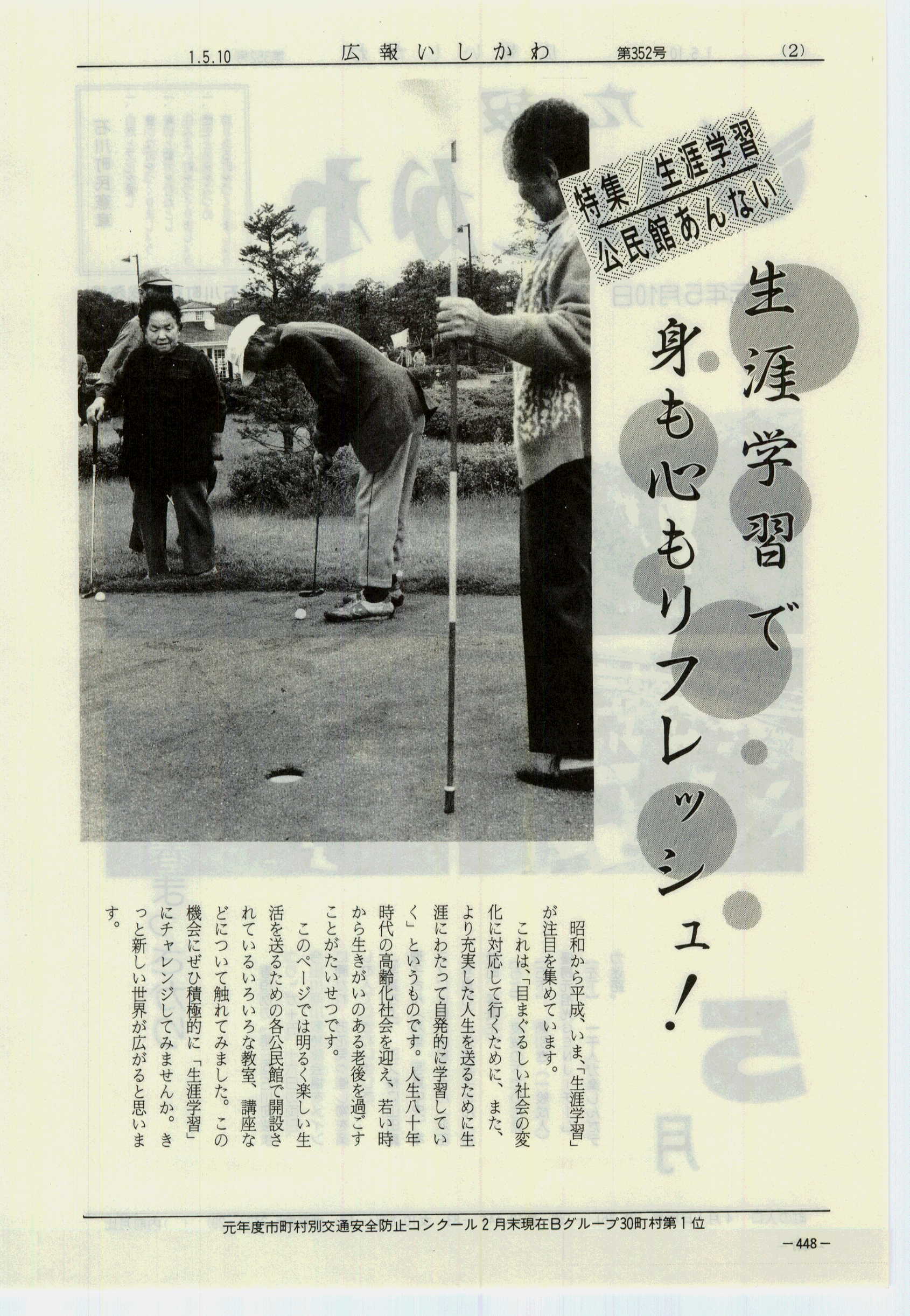 1.5.10　広報いしかわ　第352号　(2)

特集／生涯学習
公民館あんない

生涯学習で
身も心もリフレッシュ！

昭和から平成、いま、「生涯学習」が注目を集めています。

これは、「目まぐるしい社会の変化に対応して行くために、また、より充実した人生を送るために生涯にわたって自発的に学習していく」というものです。人生八十年時代の高齢化社会を迎え、若い時から生きがいのある老後を過ごすことがたいせつです。

このページでは明るく楽しい生活を送るための各公民館で開設されているいろいろな教室、講座などについて触れてみました。この機会にぜひ積極的に「生涯学習」にチャレンジしてみませんか。きっと新しい世界が広がると思います。

元年度市町村別交通安全防止コンクール２月末現在Bグループ30町村第１位

－448－